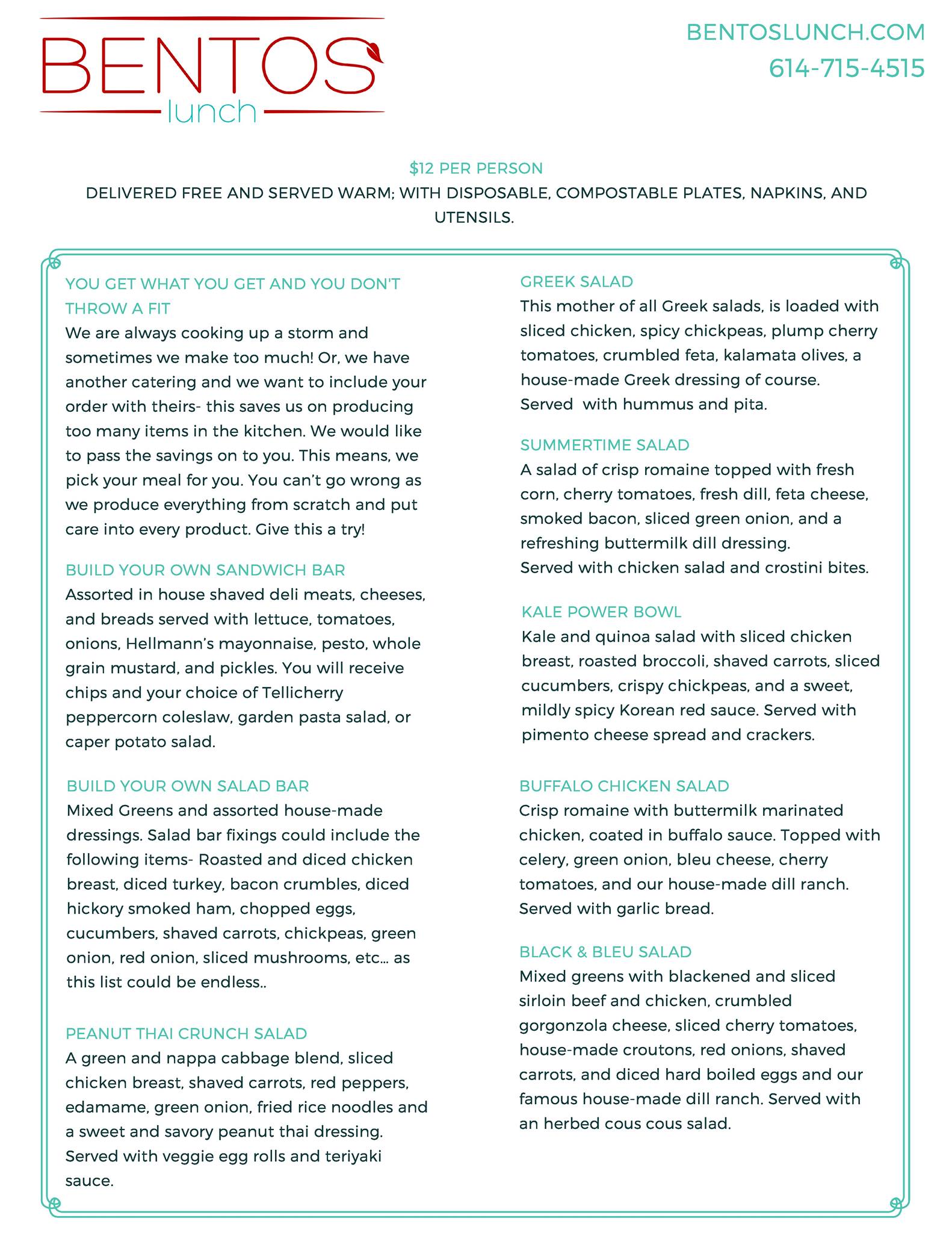 BENTOS
lunch

BENTOSLUNCH.COM
614-715-4515

$12 PER PERSON
DELIVERED FREE AND SERVED WARM; WITH DISPOSABLE, COMPOSTABLE PLATES, NAPKINS, AND UTENSILS.

YOU GET WHAT YOU GET AND YOU DON'T THROW A FIT
We are always cooking up a storm and sometimes we make too much! Or, we have another catering and we want to include your order with theirs- this saves us on producing too many items in the kitchen. We would like to pass the savings on to you. This means, we pick your meal for you. You can't go wrong as we produce everything from scratch and put care into every product. Give this a try!

BUILD YOUR OWN SANDWICH BAR
Assorted in house shaved deli meats, cheeses, and breads served with lettuce, tomatoes, onions, Hellmann's mayonnaise, pesto, whole grain mustard, and pickles. You will receive chips and your choice of Tellicherry peppercorn coleslaw, garden pasta salad, or caper potato salad.

BUILD YOUR OWN SALAD BAR
Mixed Greens and assorted house-made dressings. Salad bar fixings could include the following items- Roasted and diced chicken breast, diced turkey, bacon crumbles, diced hickory smoked ham, chopped eggs, cucumbers, shaved carrots, chickpeas, green onion, red onion, sliced mushrooms, etc… as this list could be endless..

PEANUT THAI CRUNCH SALAD
A green and nappa cabbage blend, sliced chicken breast, shaved carrots, red peppers, edamame, green onion, fried rice noodles and a sweet and savory peanut thai dressing. Served with veggie egg rolls and teriyaki sauce.

GREEK SALAD
This mother of all Greek salads, is loaded with sliced chicken, spicy chickpeas, plump cherry tomatoes, crumbled feta, kalamata olives, a house-made Greek dressing of course. Served with hummus and pita.

SUMMERTIME SALAD
A salad of crisp romaine topped with fresh corn, cherry tomatoes, fresh dill, feta cheese, smoked bacon, sliced green onion, and a refreshing buttermilk dill dressing.
Served with chicken salad and crostini bites.

KALE POWER BOWL
Kale and quinoa salad with sliced chicken breast, roasted broccoli, shaved carrots, sliced cucumbers, crispy chickpeas, and a sweet, mildly spicy Korean red sauce. Served with pimento cheese spread and crackers.

BUFFALO CHICKEN SALAD
Crisp romaine with buttermilk marinated chicken, coated in buffalo sauce. Topped with celery, green onion, bleu cheese, cherry tomatoes, and our house-made dill ranch. Served with garlic bread.

BLACK & BLEU SALAD
Mixed greens with blackened and sliced sirloin beef and chicken, crumbled gorgonzola cheese, sliced cherry tomatoes, house-made croutons, red onions, shaved carrots, and diced hard boiled eggs and our famous house-made dill ranch. Served with an herbed cous cous salad.